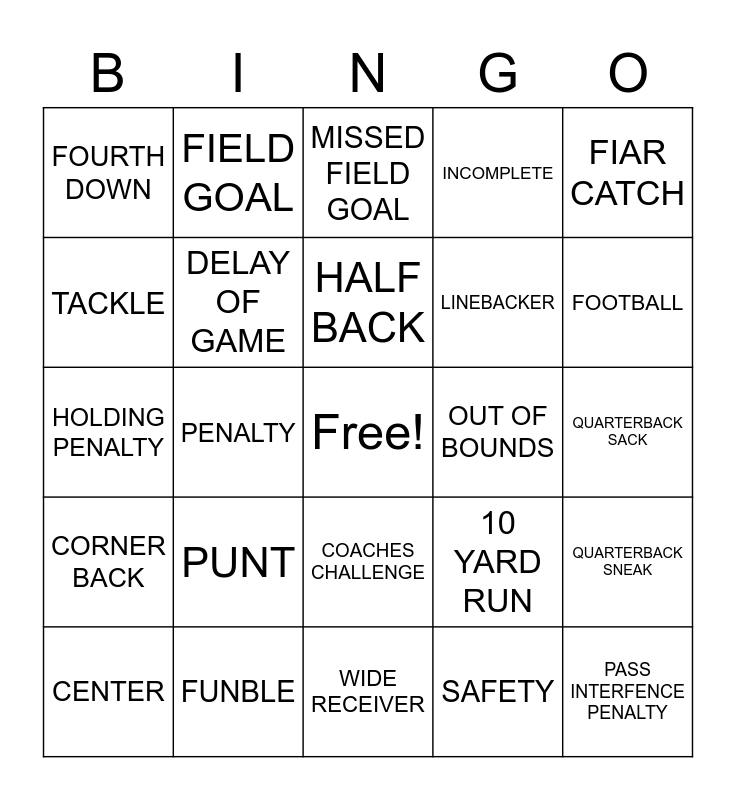 | B | I | N | G | O |
|---|---|---|---|---|
| FOURTH DOWN | FIELD GOAL | MISSED FIELD GOAL | INCOMPLETE | FIAR CATCH |
| TACKLE | DELAY OF GAME | HALF BACK | LINEBACKER | FOOTBALL |
| HOLDING PENALTY | PENALTY | Free! | OUT OF BOUNDS | QUARTERBACK SACK |
| CORNER BACK | PUNT | COACHES CHALLENGE | 10 YARD RUN | QUARTERBACK SNEAK |
| CENTER | FUNBLE | WIDE RECEIVER | SAFETY | PASS INTERFENCE PENALTY |